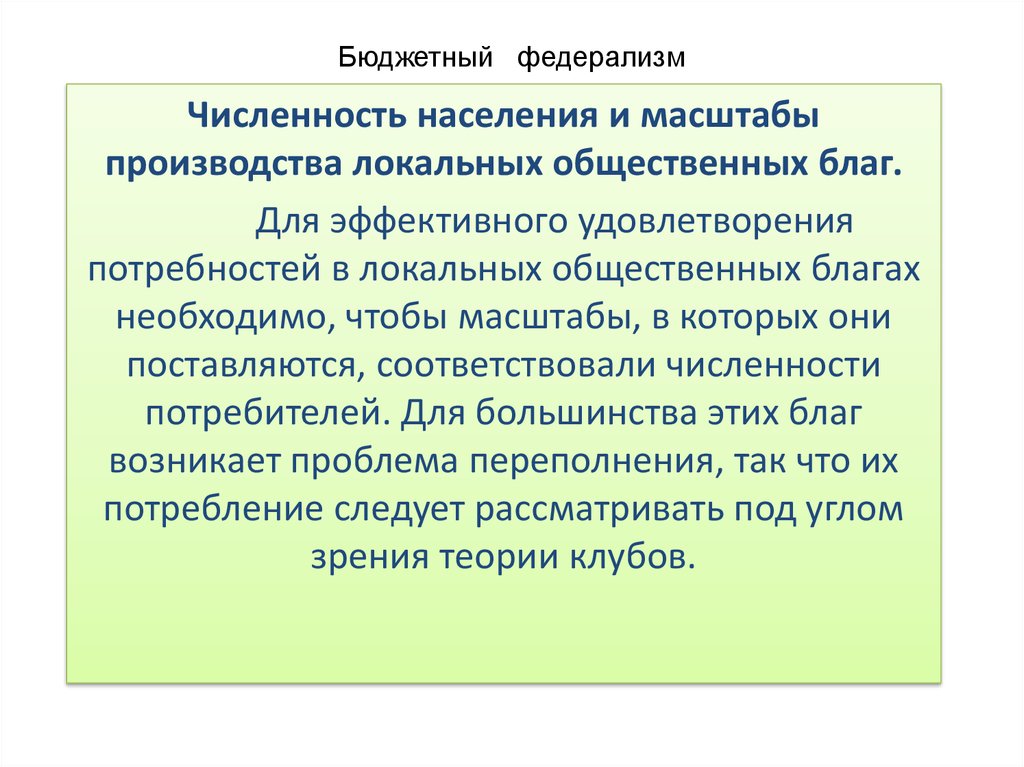 Бюджетный федерализм

Численность населения и масштабы производства локальных общественных благ.

Для эффективного удовлетворения потребностей в локальных общественных благах необходимо, чтобы масштабы, в которых они поставляются, соответствовали численности потребителей. Для большинства этих благ возникает проблема переполнения, так что их потребление следует рассматривать под углом зрения теории клубов.